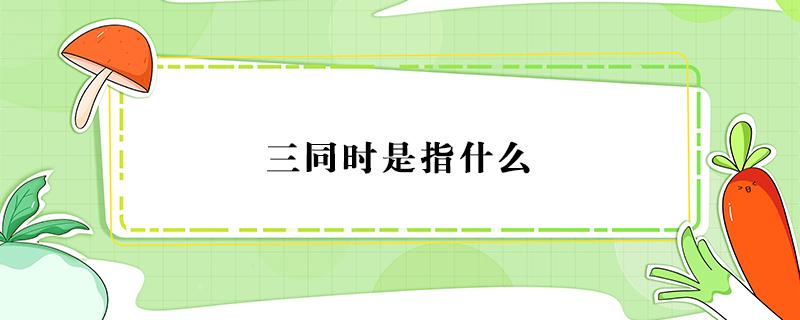 三同时是指什么